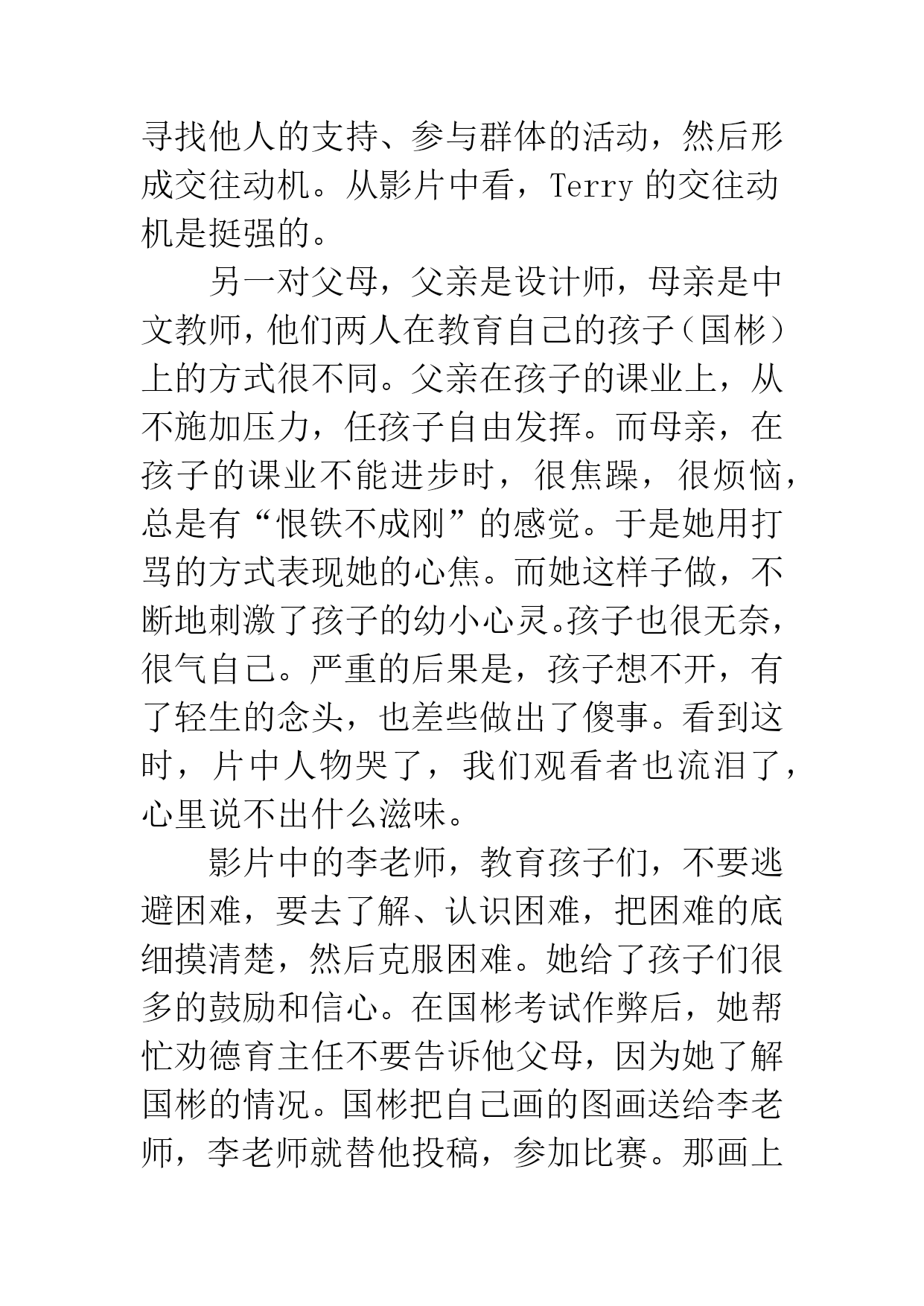 寻找他人的支持、参与群体的活动，然后形成交往动机。从影片中看，Terry 的交往动机是挺强的。

另一对父母，父亲是设计师，母亲是中文教师，他们两人在教育自己的孩子（国彬）上的方式很不同。父亲在孩子的课业上，从不施加压力，任孩子自由发挥。而母亲，在孩子的课业不能进步时，很焦躁，很烦恼，总是有“恨铁不成刚”的感觉。于是她用打骂的方式表现她的心焦。而她这样子做，不断地刺激了孩子的幼小心灵。孩子也很无奈，很气自己。严重的后果是，孩子想不开，有了轻生的念头，也差些做出了傻事。看到这时，片中人物哭了，我们观看者也流泪了，心里说不出什么滋味。

影片中的李老师，教育孩子们，不要逃避困难，要去了解、认识困难，把困难的底细摸清楚，然后克服困难。她给了孩子们很多的鼓励和信心。在国彬考试作弊后，她帮忙劝德育主任不要告诉他父母，因为她了解国彬的情况。国彬把自己画的图画送给李老师，李老师就替他投稿，参加比赛。那画上